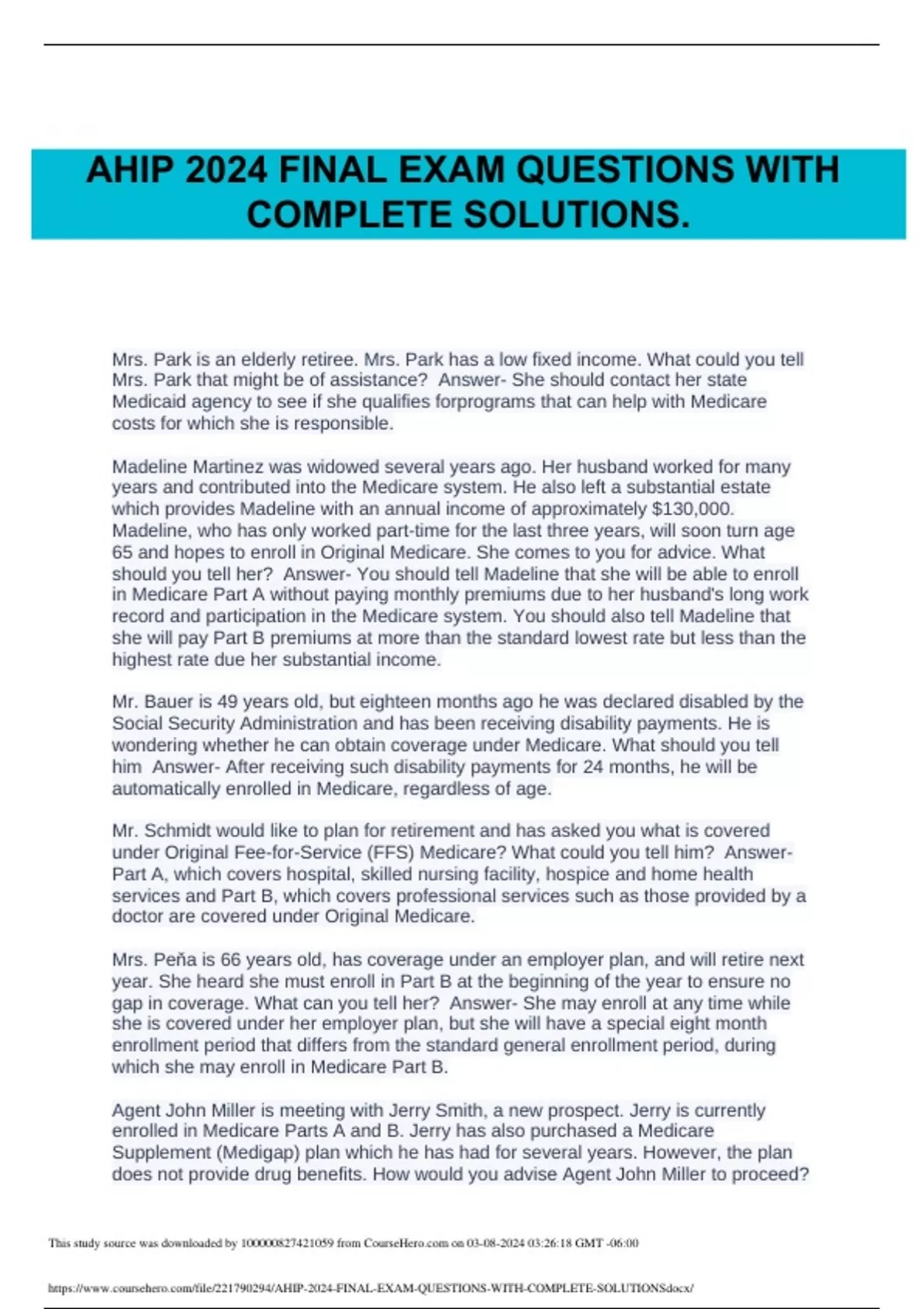 AHIP 2024 FINAL EXAM QUESTIONS WITH COMPLETE SOLUTIONS.

Mrs. Park is an elderly retiree. Mrs. Park has a low fixed income. What could you tell Mrs. Park that might be of assistance?  Answer- She should contact her state Medicaid agency to see if she qualifies forprograms that can help with Medicare costs for which she is responsible.

Madeline Martinez was widowed several years ago. Her husband worked for many years and contributed into the Medicare system. He also left a substantial estate which provides Madeline with an annual income of approximately $130,000. Madeline, who has only worked part-time for the last three years, will soon turn age 65 and hopes to enroll in Original Medicare. She comes to you for advice. What should you tell her?  Answer- You should tell Madeline that she will be able to enroll in Medicare Part A without paying monthly premiums due to her husband's long work record and participation in the Medicare system. You should also tell Madeline that she will pay Part B premiums at more than the standard lowest rate but less than the highest rate due her substantial income.

Mr. Bauer is 49 years old, but eighteen months ago he was declared disabled by the Social Security Administration and has been receiving disability payments. He is wondering whether he can obtain coverage under Medicare. What should you tell him  Answer- After receiving such disability payments for 24 months, he will be automatically enrolled in Medicare, regardless of age.

Mr. Schmidt would like to plan for retirement and has asked you what is covered under Original Fee-for-Service (FFS) Medicare? What could you tell him?  Answer- Part A, which covers hospital, skilled nursing facility, hospice and home health services and Part B, which covers professional services such as those provided by a doctor are covered under Original Medicare.

Mrs. Peña is 66 years old, has coverage under an employer plan, and will retire next year. She heard she must enroll in Part B at the beginning of the year to ensure no gap in coverage. What can you tell her?  Answer- She may enroll at any time while she is covered under her employer plan, but she will have a special eight month enrollment period that differs from the standard general enrollment period, during which she may enroll in Medicare Part B.

Agent John Miller is meeting with Jerry Smith, a new prospect. Jerry is currently enrolled in Medicare Parts A and B. Jerry has also purchased a Medicare Supplement (Medigap) plan which he has had for several years. However, the plan does not provide drug benefits. How would you advise Agent John Miller to proceed?

This study source was downloaded by 100000827421059 from CourseHero.com on 03-08-2024 03:26:18 GMT -06:00

https://www.coursehero.com/file/221790294/AHIP-2024-FINAL-EXAM-QUESTIONS-WITH-COMPLETE-SOLUTIONSdocx/